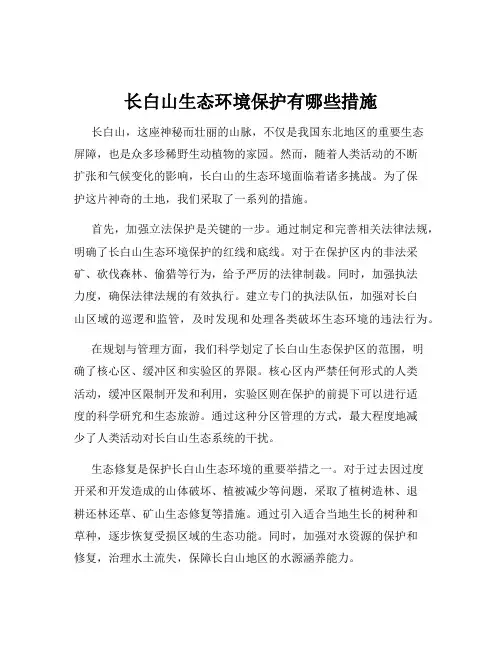 长白山生态环境保护有哪些措施

长白山，这座神秘而壮丽的山脉，不仅是我国东北地区的重要生态屏障，也是众多珍稀野生动植物的家园。然而，随着人类活动的不断扩张和气候变化的影响，长白山的生态环境面临着诸多挑战。为了保护这片神奇的土地，我们采取了一系列的措施。

首先，加强立法保护是关键的一步。通过制定和完善相关法律法规，明确了长白山生态环境保护的红线和底线。对于在保护区内的非法采矿、砍伐森林、偷猎等行为，给予严厉的法律制裁。同时，加强执法力度，确保法律法规的有效执行。建立专门的执法队伍，加强对长白山区域的巡逻和监管，及时发现和处理各类破坏生态环境的违法行为。

在规划与管理方面，我们科学划定了长白山生态保护区的范围，明确了核心区、缓冲区和实验区的界限。核心区内严禁任何形式的人类活动，缓冲区限制开发和利用，实验区则在保护的前提下可以进行适度的科学研究和生态旅游。通过这种分区管理的方式，最大程度地减少了人类活动对长白山生态系统的干扰。

生态修复是保护长白山生态环境的重要举措之一。对于过去因过度开采和开发造成的山体破坏、植被减少等问题，采取了植树造林、退耕还林还草、矿山生态修复等措施。通过引入适合当地生长的树种和草种，逐步恢复受损区域的生态功能。同时，加强对水资源的保护和修复，治理水土流失，保障长白山地区的水源涵养能力。